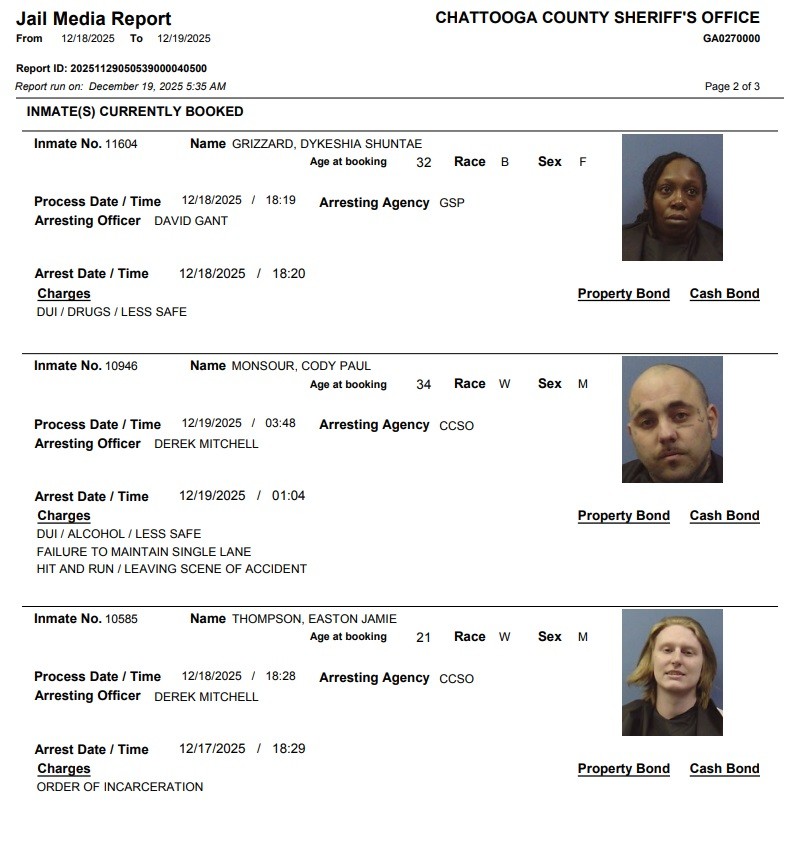 Jail Media Report
From 12/18/2025 To 12/19/2025

CHATTOOGA COUNTY SHERIFF'S OFFICE
GA0270000

Report ID: 20251129050539000040500
Report run on: December 19, 2025 5:35 AM

Page 2 of 3

INMATE(S) CURRENTLY BOOKED

Inmate No. 11604 Name GRIZZARD, DYKESHIA SHUNTAE
Age at booking 32 Race B Sex F

Process Date / Time 12/18/2025 / 18:19 Arresting Agency GSP
Arresting Officer DAVID GANT

Arrest Date / Time 12/18/2025 / 18:20
Charges
Property Bond Cash Bond
DUI / DRUGS / LESS SAFE

Inmate No. 10946 Name MONSOUR, CODY PAUL
Age at booking 34 Race W Sex M

Process Date / Time 12/19/2025 / 03:48 Arresting Agency CCSO
Arresting Officer DEREK MITCHELL

Arrest Date / Time 12/19/2025 / 01:04
Charges
Property Bond Cash Bond
DUI / ALCOHOL / LESS SAFE
FAILURE TO MAINTAIN SINGLE LANE
HIT AND RUN / LEAVING SCENE OF ACCIDENT

Inmate No. 10585 Name THOMPSON, EASTON JAMIE
Age at booking 21 Race W Sex M

Process Date / Time 12/18/2025 / 18:28 Arresting Agency CCSO
Arresting Officer DEREK MITCHELL

Arrest Date / Time 12/17/2025 / 18:29
Charges
Property Bond Cash Bond
ORDER OF INCARCERATION